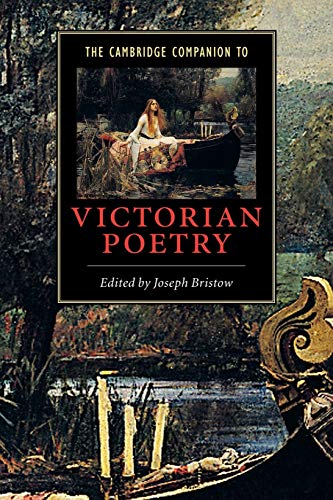 THE CAMBRIDGE COMPANION TO

VICTORIAN POETRY

Edited by Joseph Bristow